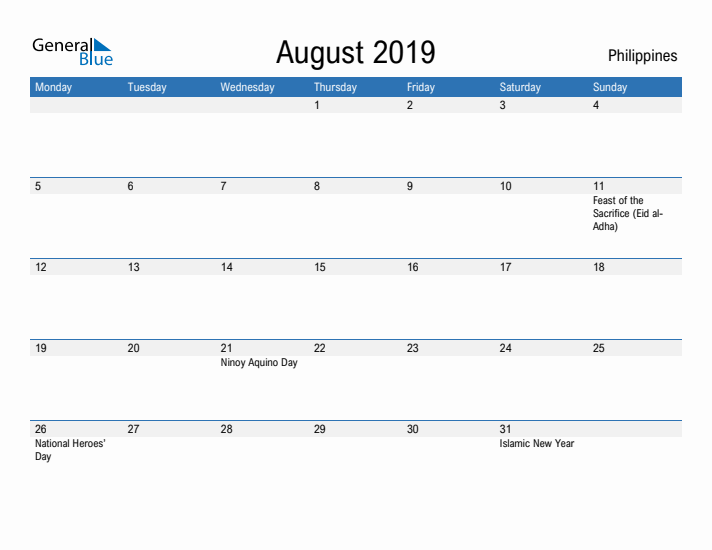 General Blue

August 2019

Philippines

| Monday | Tuesday | Wednesday | Thursday | Friday | Saturday | Sunday |
|---|---|---|---|---|---|---|
| | | | 1 | 2 | 3 | 4 |
| 5 | 6 | 7 | 8 | 9 | 10 | 11 Feast of the Sacrifice (Eid al-Adha) |
| 12 | 13 | 14 | 15 | 16 | 17 | 18 |
| 19 | 20 | 21 Ninoy Aquino Day | 22 | 23 | 24 | 25 |
| 26 National Heroes' Day | 27 | 28 | 29 | 30 | 31 Islamic New Year | |